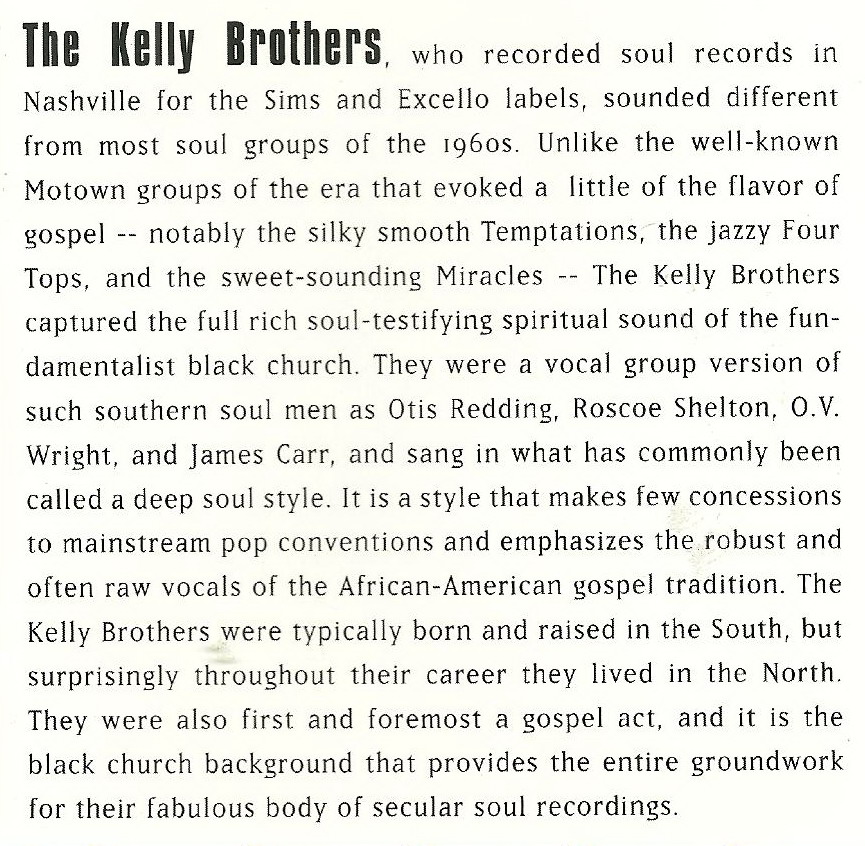 The Kelly Brothers, who recorded soul records in Nashville for the Sims and Excello labels, sounded different from most soul groups of the 1960s. Unlike the well-known Motown groups of the era that evoked a little of the flavor of gospel -- notably the silky smooth Temptations, the jazzy Four Tops, and the sweet-sounding Miracles -- The Kelly Brothers captured the full rich soul-testifying spiritual sound of the fundamentalist black church. They were a vocal group version of such southern soul men as Otis Redding, Roscoe Shelton, O.V. Wright, and James Carr, and sang in what has commonly been called a deep soul style. It is a style that makes few concessions to mainstream pop conventions and emphasizes the robust and often raw vocals of the African-American gospel tradition. The Kelly Brothers were typically born and raised in the South, but surprisingly throughout their career they lived in the North. They were also first and foremost a gospel act, and it is the black church background that provides the entire groundwork for their fabulous body of secular soul recordings.